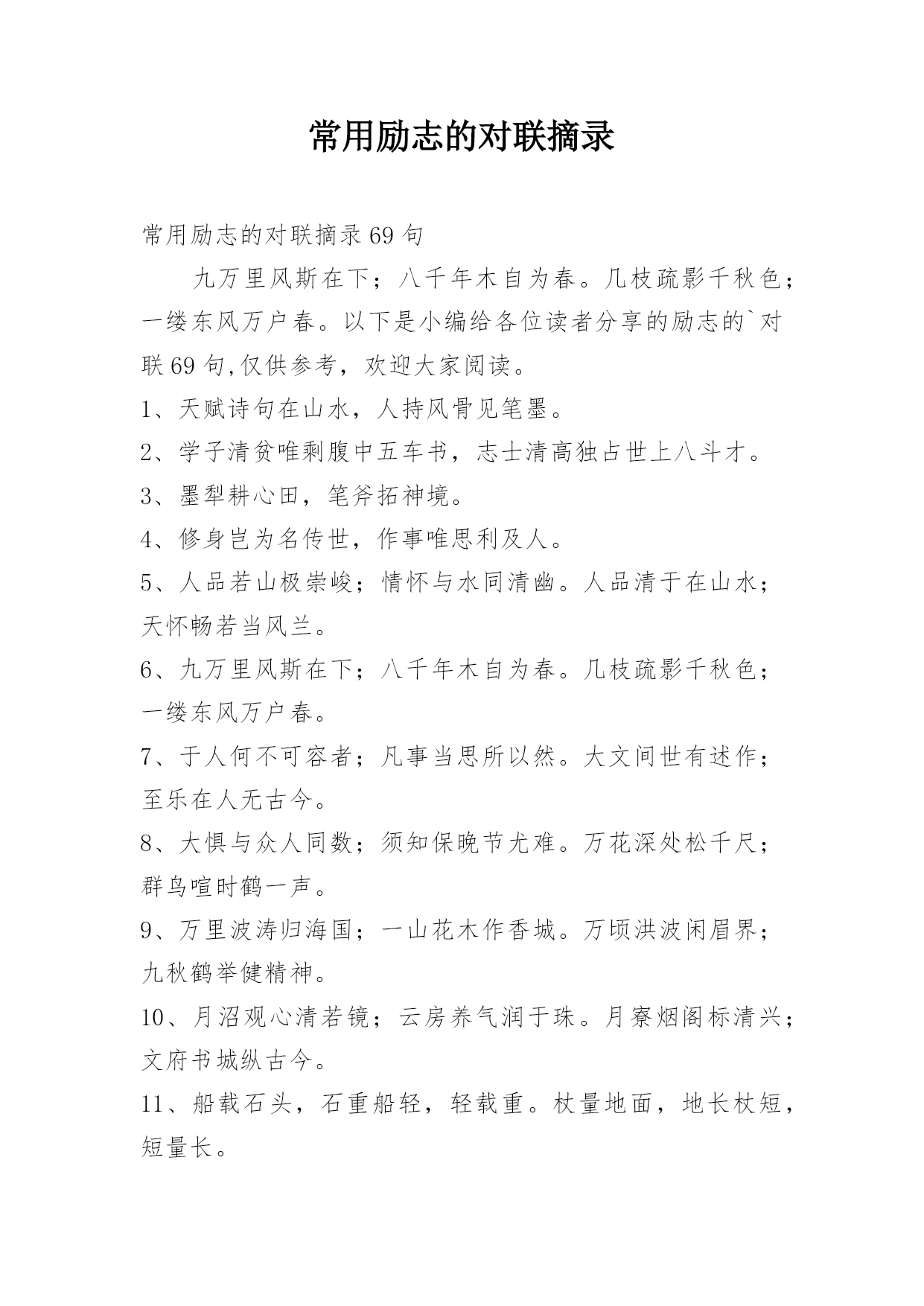 常用励志的对联摘录

常用励志的对联摘录 69 句

九万里风斯在下；八千年木自为春。几枝疏影千秋色；一缕东风万户春。以下是小编给各位读者分享的励志的`对联 69 句,仅供参考，欢迎大家阅读。

1、天赋诗句在山水，人持风骨见笔墨。

2、学子清贫唯剩腹中五车书，志士清高独占世上八斗才。

3、墨犁耕心田，笔斧拓神境。

4、修身岂为名传世，作事唯思利及人。

5、人品若山极崇峻；情怀与水同清幽。人品清于在山水；天怀畅若当风兰。

6、九万里风斯在下；八千年木自为春。几枝疏影千秋色；一缕东风万户春。

7、于人何不可容者；凡事当思所以然。大文间世有述作；至乐在人无古今。

8、大惧与众人同数；须知保晚节尤难。万花深处松千尺；群鸟喧时鹤一声。

9、万里波涛归海国；一山花木作香城。万顷洪波闲眉界；九秋鹤举健精神。

10、月沼观心清若镜；云房养气润于珠。月寮烟阁标清兴；文府书城纵古今。

11、船载石头，石重船轻，轻载重。杖量地面，地长杖短，短量长。